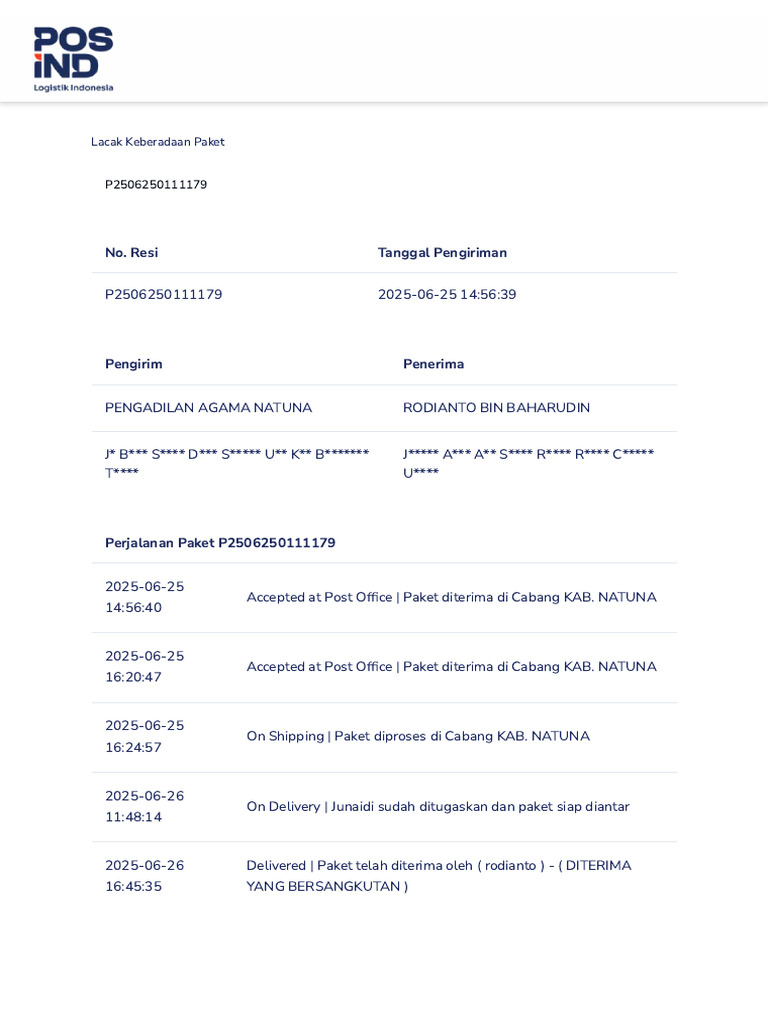 POS IND
Logistik Indonesia

Lacak Keberadaan Paket

P2506250111179

| No. Resi | Tanggal Pengiriman |
|---|---|
| P2506250111179 | 2025-06-25 14:56:39 |

| Pengirim | Penerima |
|---|---|
| PENGADILAN AGAMA NATUNA | RODIANTO BIN BAHARUDIN |
| J* B*** S**** D*** S***** U** K** B******* T**** | J***** A*** A** S**** R**** R**** C***** U**** |

Perjalanan Paket P2506250111179

| | |
|---|---|
| 2025-06-25 14:56:40 | Accepted at Post Office \| Paket diterima di Cabang KAB. NATUNA |
| 2025-06-25 16:20:47 | Accepted at Post Office \| Paket diterima di Cabang KAB. NATUNA |
| 2025-06-25 16:24:57 | On Shipping \| Paket diproses di Cabang KAB. NATUNA |
| 2025-06-26 11:48:14 | On Delivery \| Junaidi sudah ditugaskan dan paket siap diantar |
| 2025-06-26 16:45:35 | Delivered \| Paket telah diterima oleh ( rodianto ) - ( DITERIMA YANG BERSANGKUTAN ) |